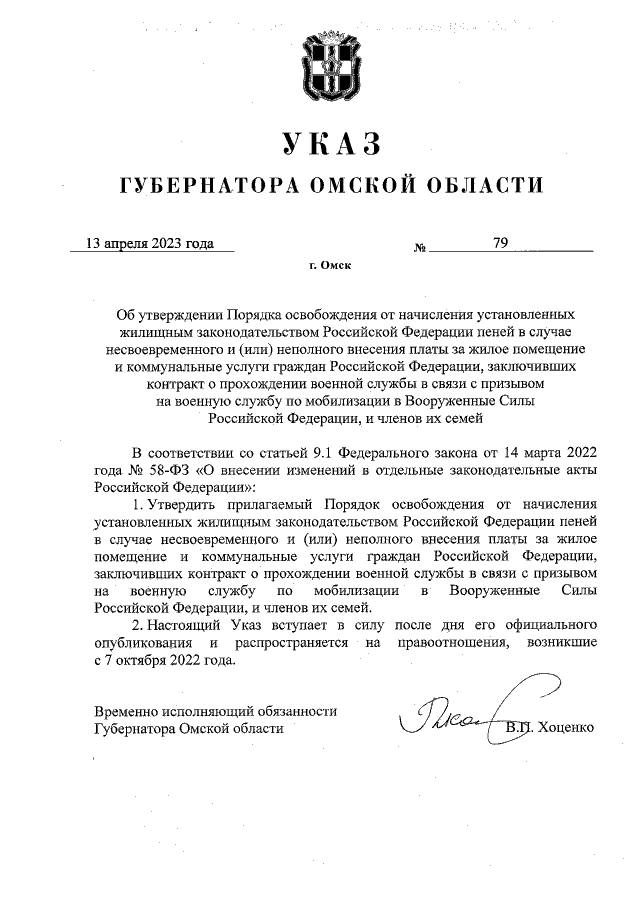 УКАЗ

ГУБЕРНАТОРА ОМСКОЙ ОБЛАСТИ

13 апреля 2023 года № 79

г. Омск

Об утверждении Порядка освобождения от начисления установленных жилищным законодательством Российской Федерации пеней в случае несвоевременного и (или) неполного внесения платы за жилое помещение и коммунальные услуги граждан Российской Федерации, заключивших контракт о прохождении военной службы в связи с призывом на военную службу по мобилизации в Вооруженные Силы Российской Федерации, и членов их семей

В соответствии со статьей 9.1 Федерального закона от 14 марта 2022 года № 58-ФЗ «О внесении изменений в отдельные законодательные акты Российской Федерации»:

1. Утвердить прилагаемый Порядок освобождения от начисления установленных жилищным законодательством Российской Федерации пеней в случае несвоевременного и (или) неполного внесения платы за жилое помещение и коммунальные услуги граждан Российской Федерации, заключивших контракт о прохождении военной службы в связи с призывом на военную службу по мобилизации в Вооруженные Силы Российской Федерации, и членов их семей.

2. Настоящий Указ вступает в силу после дня его официального опубликования и распространяется на правоотношения, возникшие с 7 октября 2022 года.

Временно исполняющий обязанности Губернатора Омской области

В.П. Хоценко